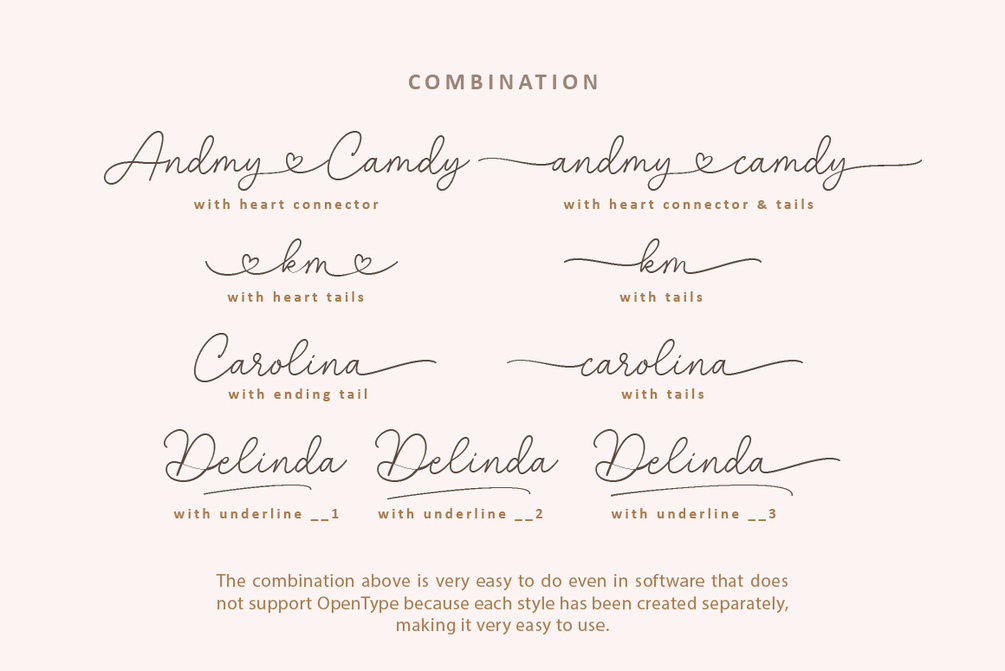 COMBINATION

Andmy Camdy
with heart connector

andmy camdy
with heart connector & tails

km
with heart tails

km
with tails

Carolina
with ending tail

carolina
with tails

Delinda
with underline __1

Delinda
with underline __2

Delinda
with underline __3

The combination above is very easy to do even in software that does not support OpenType because each style has been created separately, making it very easy to use.